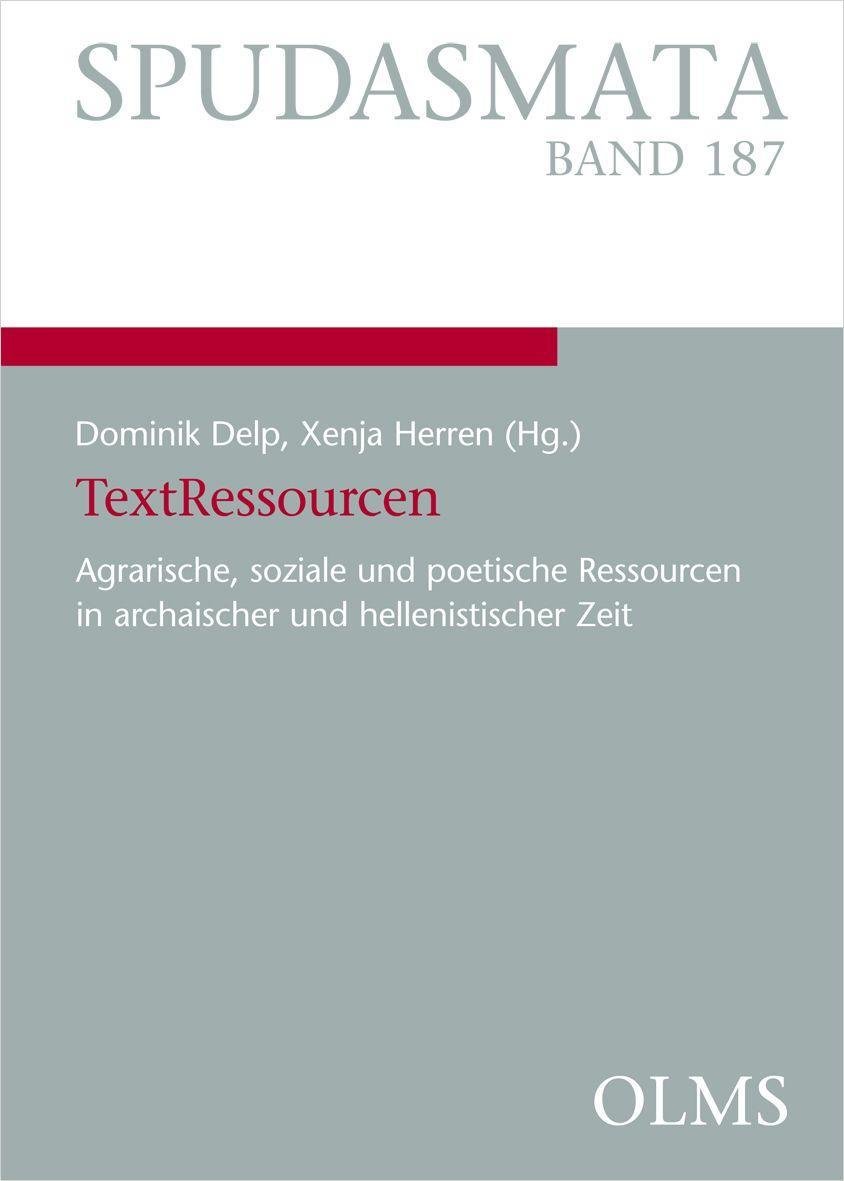 SPUDASMATA
BAND 187

Dominik Delp, Xenja Herren (Hg.)

TextRessourcen

Agrarische, soziale und poetische Ressourcen in archaischer und hellenistischer Zeit

OLMS